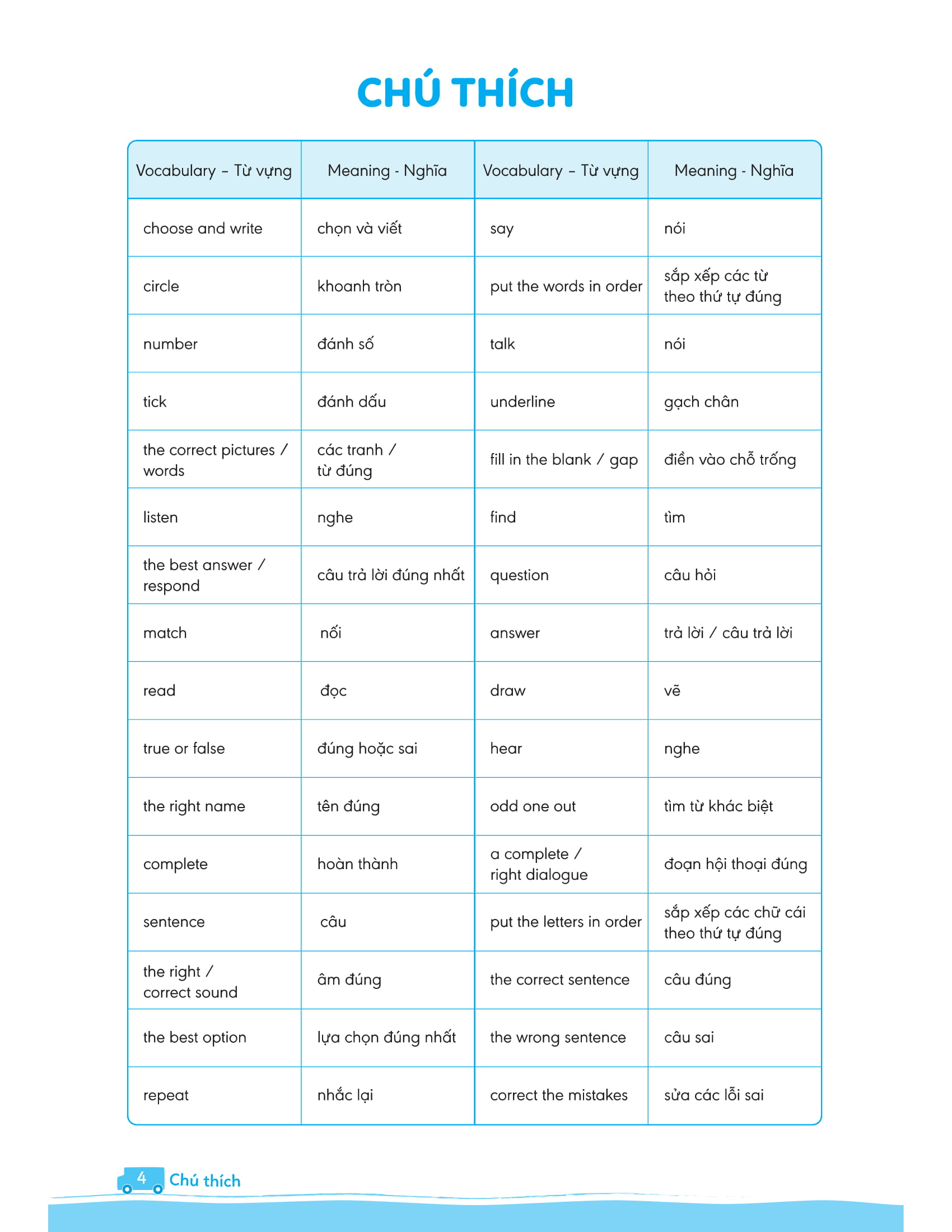 CHÚ THÍCH

| Vocabulary – Từ vựng | Meaning - Nghĩa | Vocabulary – Từ vựng | Meaning - Nghĩa |
|---|---|---|---|
| choose and write | chọn và viết | say | nói |
| circle | khoanh tròn | put the words in order | sắp xếp các từ theo thứ tự đúng |
| number | đánh số | talk | nói |
| tick | đánh dấu | underline | gạch chân |
| the correct pictures / words | các tranh / từ đúng | fill in the blank / gap | điền vào chỗ trống |
| listen | nghe | find | tìm |
| the best answer / respond | câu trả lời đúng nhất | question | câu hỏi |
| match | nối | answer | trả lời / câu trả lời |
| read | đọc | draw | vẽ |
| true or false | đúng hoặc sai | hear | nghe |
| the right name | tên đúng | odd one out | tìm từ khác biệt |
| complete | hoàn thành | a complete / right dialogue | đoạn hội thoại đúng |
| sentence | câu | put the letters in order | sắp xếp các chữ cái theo thứ tự đúng |
| the right / correct sound | âm đúng | the correct sentence | câu đúng |
| the best option | lựa chọn đúng nhất | the wrong sentence | câu sai |
| repeat | nhắc lại | correct the mistakes | sửa các lỗi sai |

4 Chú thích